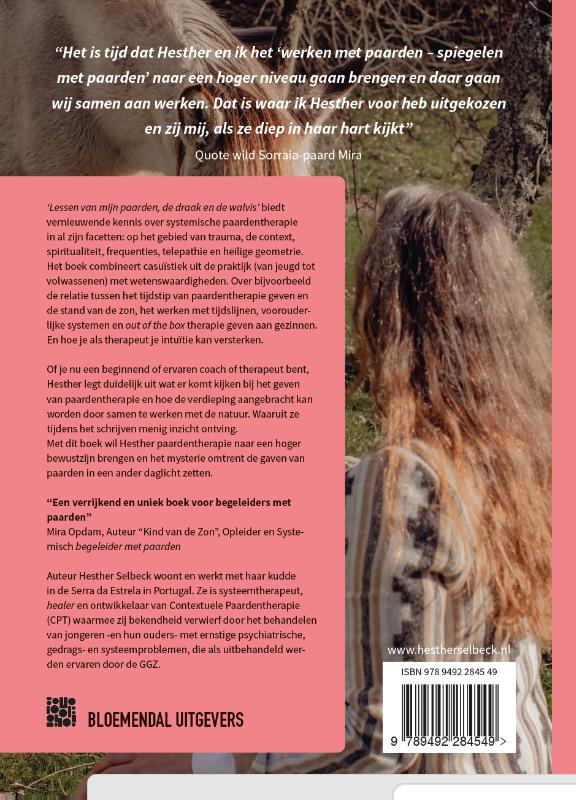 “Het is tijd dat Hesther en ik het ‘werken met paarden – spiegelen met paarden’ naar een hoger niveau gaan brengen en daar gaan wij samen aan werken. Dat is waar ik Hesther voor heb uitgekozen en zij mij, als ze diep in haar hart kijkt”
Quote wild Sorraia-paard Mira

‘Lessen van mijn paarden, de draak en de walvis’ biedt vernieuwende kennis over systemische paardentherapie in al zijn facetten: op het gebied van trauma, de context, spiritualiteit, frequenties, telepathie en heilige geometrie. Het boek combineert casuïstiek uit de praktijk (van jeugd tot volwassenen) met wetenswaardigheden. Over bijvoorbeeld de relatie tussen het tijdstip van paardentherapie geven en de stand van de zon, het werken met tijdslijnen, voorouderlijke systemen en out of the box therapie geven aan gezinnen. En hoe je als therapeut je intuïtie kan versterken.

Of je nu een beginnend of ervaren coach of therapeut bent, Hesther legt duidelijk uit wat er komt kijken bij het geven van paardentherapie en hoe de verdieping aangebracht kan worden door samen te werken met de natuur. Waaruit ze tijdens het schrijven menig inzicht ontving.
Met dit boek wil Hesther paardentherapie naar een hoger bewustzijn brengen en het mysterie omtrent de gaven van paarden in een ander daglicht zetten.

“Een verrijkend en uniek boek voor begeleiders met paarden”
Mira Opdam, Auteur “Kind van de Zon”, Opleider en Systemisch begeleider met paarden

Auteur Hesther Selbeck woont en werkt met haar kudde in de Serra da Estrela in Portugal. Ze is systeemtherapeut, healer en ontwikkelaar van Contextuele Paardentherapie (CPT) waarmee zij bekendheid verwierf door het behandelen van jongeren -en hun ouders- met ernstige psychiatrische, gedrags- en systeemproblemen, die als uitbehandeld werden ervaren door de GGZ.

BLOEMENDAL UITGEVERS

www.hestherselbeck.nl

ISBN 978 9492 2845 49

9 789492 284549 >